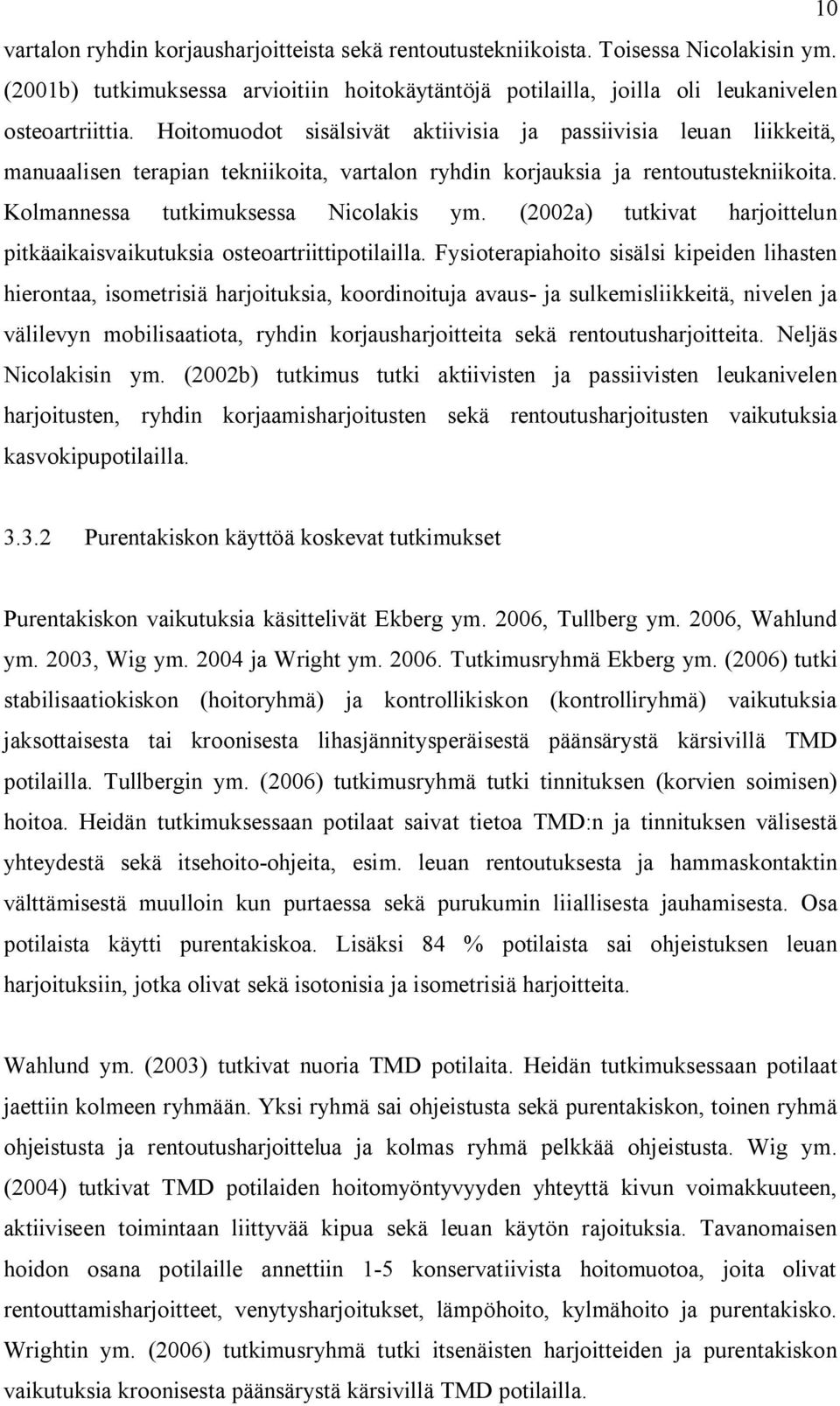 10

vartalon ryhdin korjausharjoitteista sekä rentoutustekniikoista. Toisessa Nicolakisin ym. (2001b) tutkimuksessa arvioitiin hoitokäytäntöjä potilailla, joilla oli leukanivelen osteoartriittia. Hoitomuodot sisälsivät aktiivisia ja passiivisia leuan liikkeitä, manuaalisen terapian tekniikoita, vartalon ryhdin korjauksia ja rentoutustekniikoita. Kolmannessa tutkimuksessa Nicolakis ym. (2002a) tutkivat harjoittelun pitkäaikaisvaikutuksia osteoartriittipotilailla. Fysioterapiahoito sisälsi kipeiden lihasten hierontaa, isometrisiä harjoituksia, koordinoituja avaus- ja sulkemisliikkeitä, nivelen ja välilevyn mobilisaatiota, ryhdin korjausharjoitteita sekä rentoutusharjoitteita. Neljäs Nicolakisin ym. (2002b) tutkimus tutki aktiivisten ja passiivisten leukanivelen harjoitusten, ryhdin korjaamisharjoitusten sekä rentoutusharjoitusten vaikutuksia kasvokipupotilailla.

3.3.2 Purentakiskon käyttöä koskevat tutkimukset

Purentakiskon vaikutuksia käsittelivät Ekberg ym. 2006, Tullberg ym. 2006, Wahlund ym. 2003, Wig ym. 2004 ja Wright ym. 2006. Tutkimusryhmä Ekberg ym. (2006) tutki stabilisaatiokiskon (hoitoryhmä) ja kontrollikiskon (kontrolliryhmä) vaikutuksia jaksottaisesta tai kroonisesta lihasjännitysperäisestä päänsärystä kärsivillä TMD potilailla. Tullbergin ym. (2006) tutkimusryhmä tutki tinnituksen (korvien soimisen) hoitoa. Heidän tutkimuksessaan potilaat saivat tietoa TMD:n ja tinnituksen välisestä yhteydestä sekä itsehoito-ohjeita, esim. leuan rentoutuksesta ja hammaskontaktin välttämisestä muulloin kun purtaessa sekä purukumin liiallisesta jauhamisesta. Osa potilaista käytti purentakiskoa. Lisäksi 84 % potilaista sai ohjeistuksen leuan harjoituksiin, jotka olivat sekä isotonisia ja isometrisiä harjoitteita.

Wahlund ym. (2003) tutkivat nuoria TMD potilaita. Heidän tutkimuksessaan potilaat jaettiin kolmeen ryhmään. Yksi ryhmä sai ohjeistusta sekä purentakiskon, toinen ryhmä ohjeistusta ja rentoutusharjoittelua ja kolmas ryhmä pelkkää ohjeistusta. Wig ym. (2004) tutkivat TMD potilaiden hoitomyöntyvyyden yhteyttä kivun voimakkuuteen, aktiiviseen toimintaan liittyvää kipua sekä leuan käytön rajoituksia. Tavanomaisen hoidon osana potilaille annettiin 1-5 konservatiivista hoitomuotoa, joita olivat rentouttamisharjoitteet, venytysharjoitukset, lämpöhoito, kylmähoito ja purentakisko. Wrightin ym. (2006) tutkimusryhmä tutki itsenäisten harjoitteiden ja purentakiskon vaikutuksia kroonisesta päänsärystä kärsivillä TMD potilailla.